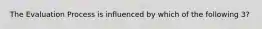 The Evaluation Process is influenced by which of the following 3?